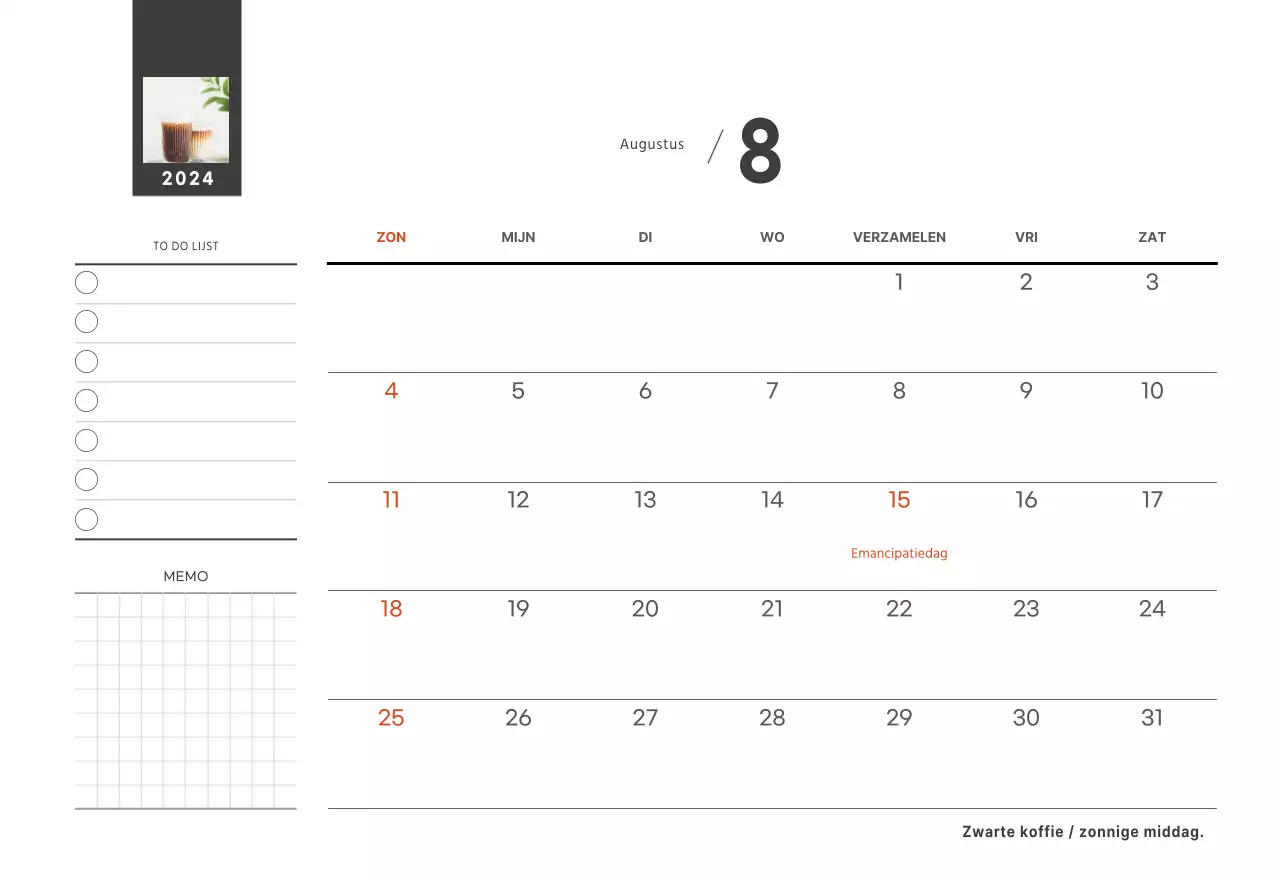 2024

Augustus / 8

TO DO LIJST

MEMO

| ZON | MIJN | DI | WO | VERZAMELEN | VRI | ZAT |
|---|---|---|---|---|---|---|
| | | | | 1 | 2 | 3 |
| 4 | 5 | 6 | 7 | 8 | 9 | 10 |
| 11 | 12 | 13 | 14 | 15 Emancipatiedag | 16 | 17 |
| 18 | 19 | 20 | 21 | 22 | 23 | 24 |
| 25 | 26 | 27 | 28 | 29 | 30 | 31 |

Zwarte koffie / zonnige middag.